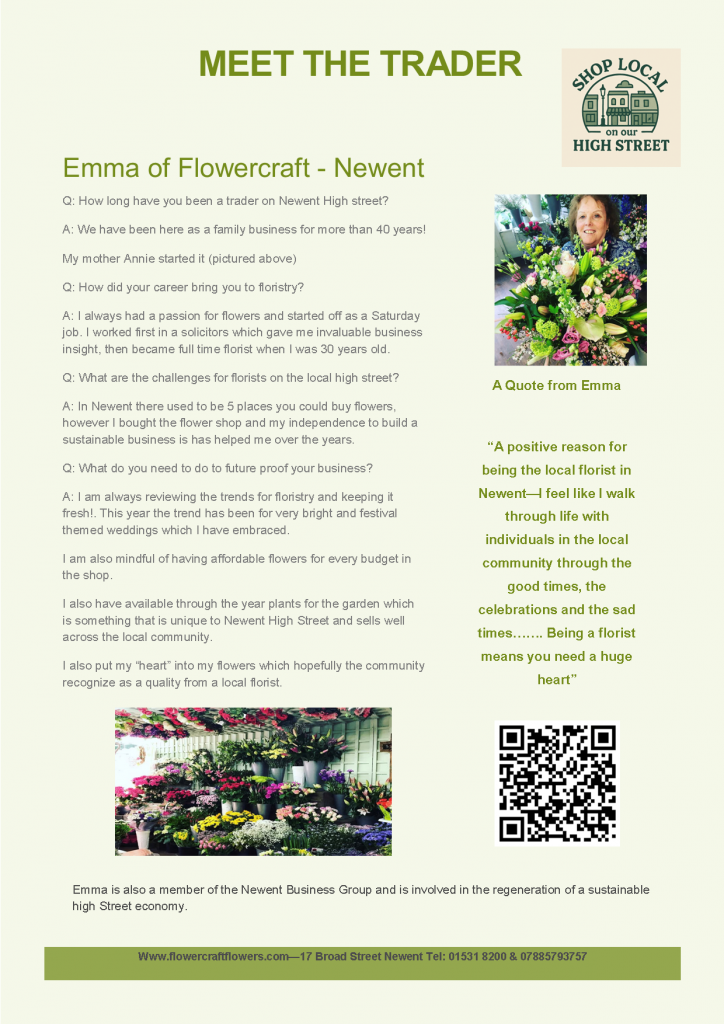 MEET THE TRADER

SHOP LOCAL
on our
HIGH STREET

Emma of Flowercraft - Newent

Q: How long have you been a trader on Newent High street?

A: We have been here as a family business for more than 40 years!

My mother Annie started it (pictured above)

Q: How did your career bring you to floristry?

A: I always had a passion for flowers and started off as a Saturday job. I worked first in a solicitors which gave me invaluable business insight, then became full time florist when I was 30 years old.

Q: What are the challenges for florists on the local high street?

A: In Newent there used to be 5 places you could buy flowers, however I bought the flower shop and my independence to build a sustainable business is has helped me over the years.

Q: What do you need to do to future proof your business?

A: I am always reviewing the trends for floristry and keeping it fresh!. This year the trend has been for very bright and festival themed weddings which I have embraced.

I am also mindful of having affordable flowers for every budget in the shop.

I also have available through the year plants for the garden which is something that is unique to Newent High Street and sells well across the local community.

I also put my "heart" into my flowers which hopefully the community recognize as a quality from a local florist.

A Quote from Emma

"A positive reason for being the local florist in Newent—I feel like I walk through life with individuals in the local community through the good times, the celebrations and the sad times……. Being a florist means you need a huge heart"

Emma is also a member of the Newent Business Group and is involved in the regeneration of a sustainable high Street economy.

Www.flowercraftflowers.com—17 Broad Street Newent Tel: 01531 8200 & 07885793757